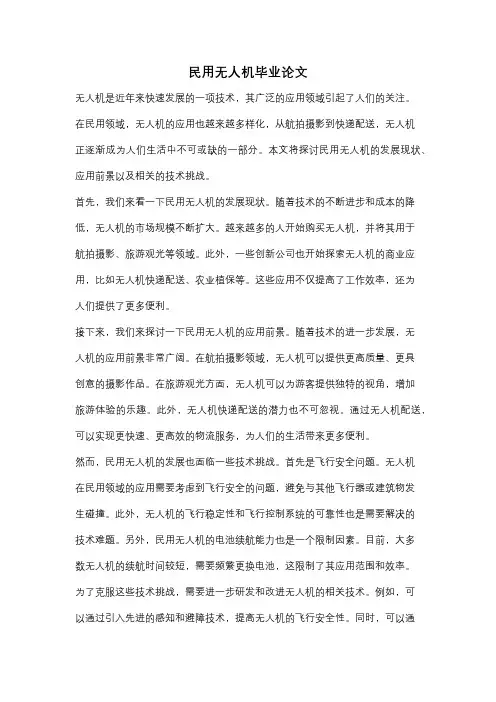 民用无人机毕业论文

无人机是近年来快速发展的一项技术，其广泛的应用领域引起了人们的关注。在民用领域，无人机的应用也越来越多样化，从航拍摄影到快递配送，无人机正逐渐成为人们生活中不可或缺的一部分。本文将探讨民用无人机的发展现状、应用前景以及相关的技术挑战。

首先，我们来看一下民用无人机的发展现状。随着技术的不断进步和成本的降低，无人机的市场规模不断扩大。越来越多的人开始购买无人机，并将其用于航拍摄影、旅游观光等领域。此外，一些创新公司也开始探索无人机的商业应用，比如无人机快递配送、农业植保等。这些应用不仅提高了工作效率，还为人们提供了更多便利。

接下来，我们来探讨一下民用无人机的应用前景。随着技术的进一步发展，无人机的应用前景非常广阔。在航拍摄影领域，无人机可以提供更高质量、更具创意的摄影作品。在旅游观光方面，无人机可以为游客提供独特的视角，增加旅游体验的乐趣。此外，无人机快递配送的潜力也不可忽视。通过无人机配送，可以实现更快速、更高效的物流服务，为人们的生活带来更多便利。

然而，民用无人机的发展也面临一些技术挑战。首先是飞行安全问题。无人机在民用领域的应用需要考虑到飞行安全的问题，避免与其他飞行器或建筑物发生碰撞。此外，无人机的飞行稳定性和飞行控制系统的可靠性也是需要解决的技术难题。另外，民用无人机的电池续航能力也是一个限制因素。目前，大多数无人机的续航时间较短，需要频繁更换电池，这限制了其应用范围和效率。

为了克服这些技术挑战，需要进一步研发和改进无人机的相关技术。例如，可以通过引入先进的感知和避障技术，提高无人机的飞行安全性。同时，可以通